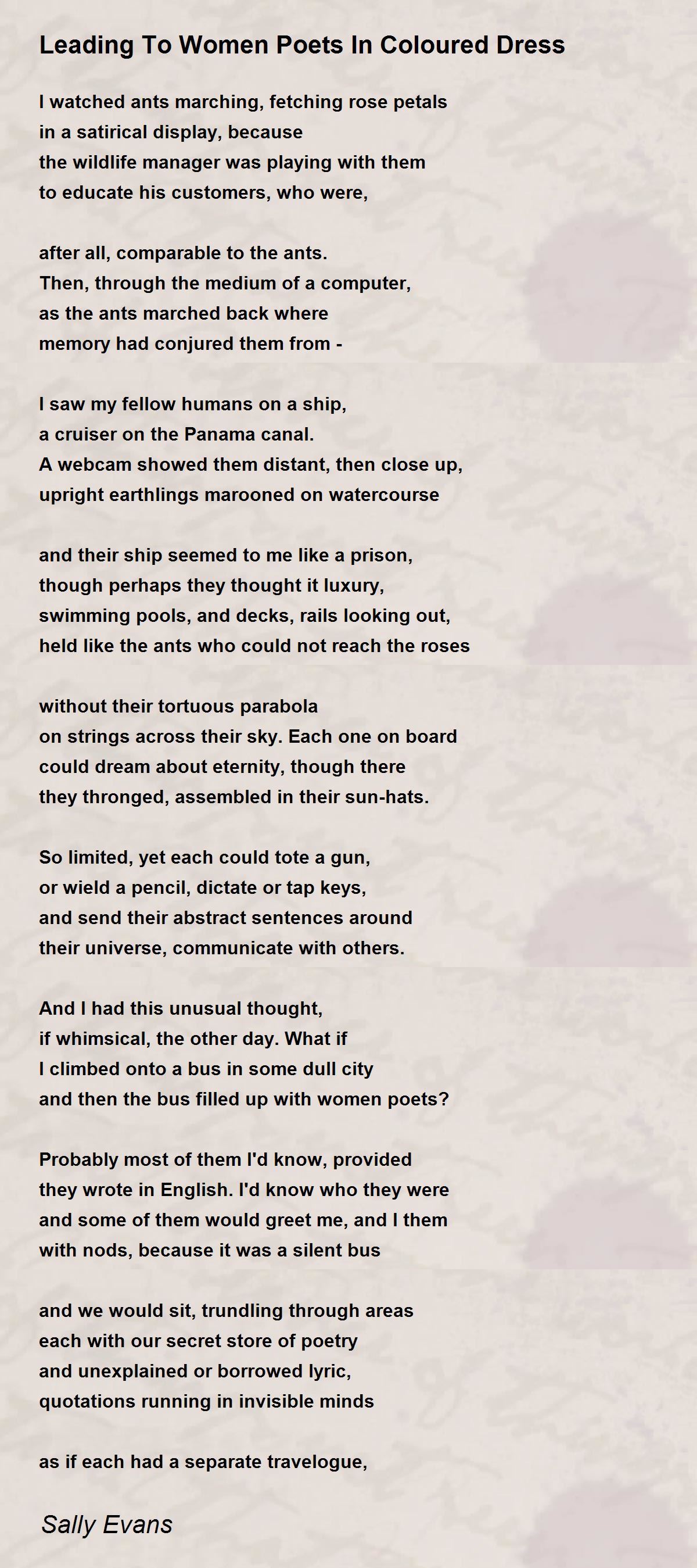 Leading To Women Poets In Coloured Dress

I watched ants marching, fetching rose petals
in a satirical display, because
the wildlife manager was playing with them
to educate his customers, who were,

after all, comparable to the ants.
Then, through the medium of a computer,
as the ants marched back where
memory had conjured them from -

I saw my fellow humans on a ship,
a cruiser on the Panama canal.
A webcam showed them distant, then close up,
upright earthlings marooned on watercourse

and their ship seemed to me like a prison,
though perhaps they thought it luxury,
swimming pools, and decks, rails looking out,
held like the ants who could not reach the roses

without their tortuous parabola
on strings across their sky. Each one on board
could dream about eternity, though there
they thronged, assembled in their sun-hats.

So limited, yet each could tote a gun,
or wield a pencil, dictate or tap keys,
and send their abstract sentences around
their universe, communicate with others.

And I had this unusual thought,
if whimsical, the other day. What if
I climbed onto a bus in some dull city
and then the bus filled up with women poets?

Probably most of them I'd know, provided
they wrote in English. I'd know who they were
and some of them would greet me, and I them
with nods, because it was a silent bus

and we would sit, trundling through areas
each with our secret store of poetry
and unexplained or borrowed lyric,
quotations running in invisible minds

as if each had a separate travelogue,

Sally Evans